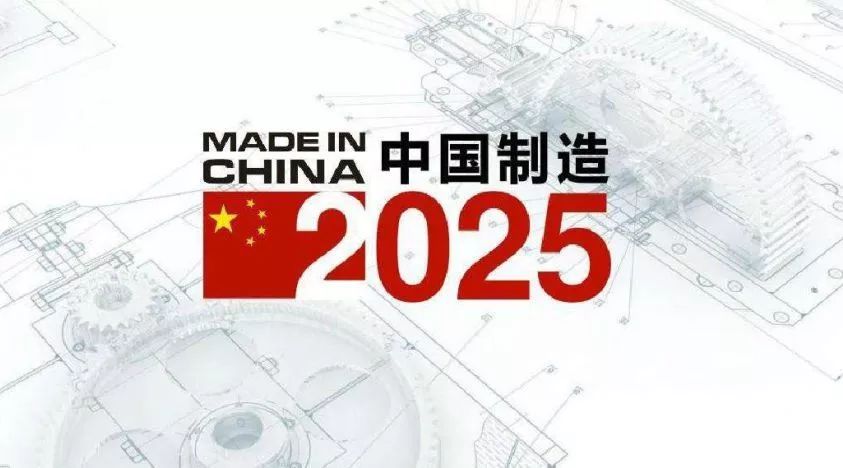 MADE IN CHINA 中国制造
2025